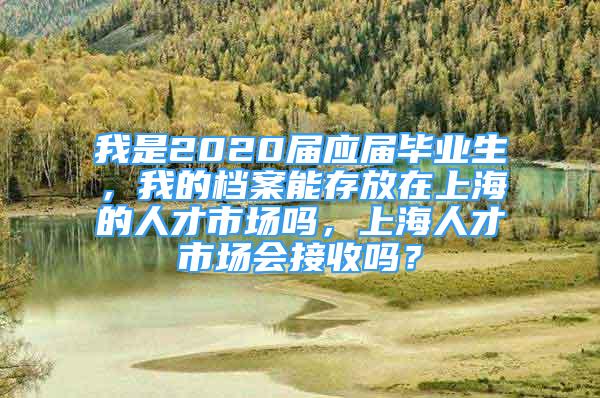 我是2020届应届毕业生，我的档案能存放在上海的人才市场吗，上海人才市场会接收吗？